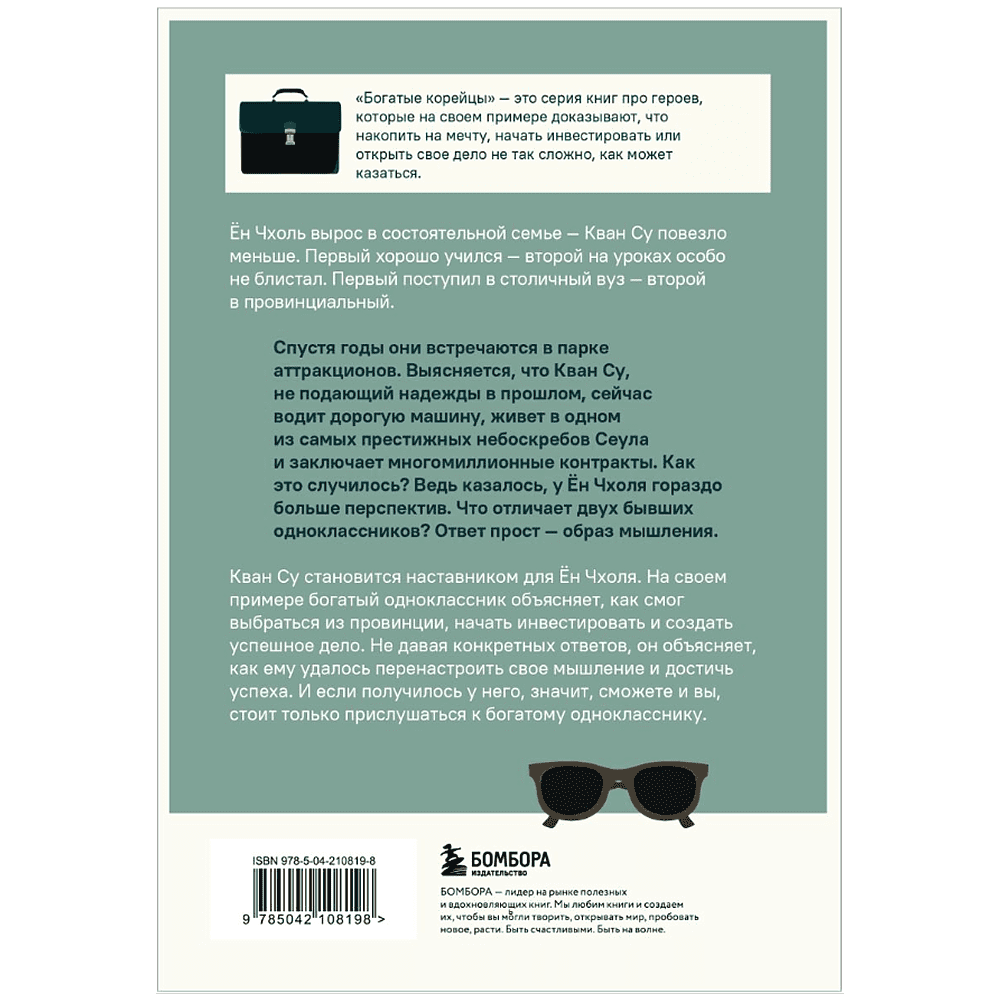 «Богатые корейцы» — это серия книг про героев, которые на своем примере доказывают, что накопить на мечту, начать инвестировать или открыть свое дело не так сложно, как может казаться.

Ён Чхоль вырос в состоятельной семье — Кван Су повезло меньше. Первый хорошо учился — второй на уроках особо не блистал. Первый поступил в столичный вуз — второй в провинциальный.

Спустя годы они встречаются в парке аттракционов. Выясняется, что Кван Су, не подающий надежды в прошлом, сейчас водит дорогую машину, живет в одном из самых престижных небоскребов Сеула и заключает многомиллионные контракты. Как это случилось? Ведь казалось, у Ён Чхоля гораздо больше перспектив. Что отличает двух бывших одноклассников? Ответ прост — образ мышления.

Кван Су становится наставником для Ён Чхоля. На своем примере богатый одноклассник объясняет, как смог выбраться из провинции, начать инвестировать и создать успешное дело. Не давая конкретных ответов, он объясняет, как ему удалось перенастроить свое мышление и достичь успеха. И если получилось у него, значит, сможете и вы, стоит только прислушаться к богатому однокласснику.

ISBN 978-5-04-210819-8

9 785042 108198 >

БОМБОРА
ИЗДАТЕЛЬСТВО

БОМБОРА — лидер на рынке полезных и вдохновляющих книг. Мы любим книги и создаем их, чтобы вы могли творить, открывать мир, пробовать новое, расти. Быть счастливыми. Быть на волне.